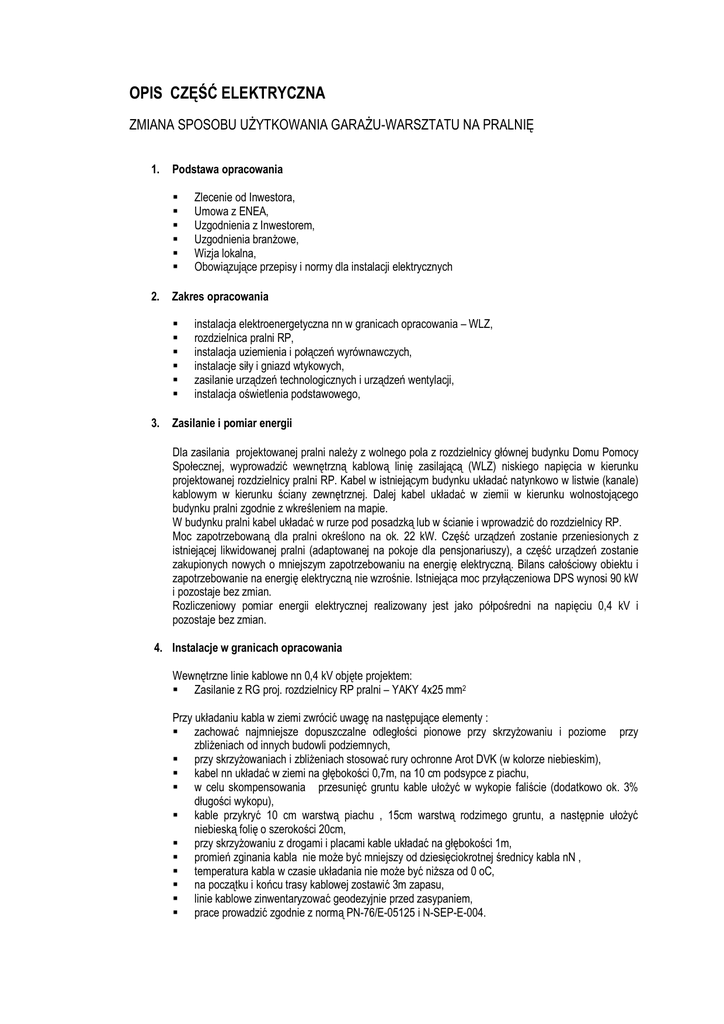 OPIS CZĘŚĆ ELEKTRYCZNA

ZMIANA SPOSOBU UŻYTKOWANIA GARAŻU-WARSZTATU NA PRALNIĘ

1. Podstawa opracowania

▪ Zlecenie od Inwestora,
▪ Umowa z ENEA,
▪ Uzgodnienia z Inwestorem,
▪ Uzgodnienia branżowe,
▪ Wizja lokalna,
▪ Obowiązujące przepisy i normy dla instalacji elektrycznych

2. Zakres opracowania

▪ instalacja elektroenergetyczna nn w granicach opracowania – WLZ,
▪ rozdzielnica pralni RP,
▪ instalacja uziemienia i połączeń wyrównawczych,
▪ instalacje siły i gniazd wtykowych,
▪ zasilanie urządzeń technologicznych i urządzeń wentylacji,
▪ instalacja oświetlenia podstawowego,

3. Zasilanie i pomiar energii

Dla zasilania projektowanej pralni należy z wolnego pola z rozdzielnicy głównej budynku Domu Pomocy Społecznej, wyprowadzić wewnętrzną kablową linię zasilającą (WLZ) niskiego napięcia w kierunku projektowanej rozdzielnicy pralni RP. Kabel w istniejącym budynku układać natynkowo w listwie (kanale) kablowym w kierunku ściany zewnętrznej. Dalej kabel układać w ziemii w kierunku wolnostojącego budynku pralni zgodnie z wkreśleniem na mapie.
W budynku pralni kabel układać w rurze pod posadzką lub w ścianie i wprowadzić do rozdzielnicy RP.
Moc zapotrzebowaną dla pralni określono na ok. 22 kW. Część urządzeń zostanie przeniesionych z istniejącej likwidowanej pralni (adaptowanej na pokoje dla pensjonariuszy), a część urządzeń zostanie zakupionych nowych o mniejszym zapotrzebowaniu na energię elektryczną. Bilans całościowy obiektu i zapotrzebowanie na energię elektryczną nie wzrośnie. Istniejąca moc przyłączeniowa DPS wynosi 90 kW i pozostaje bez zmian.
Rozliczeniowy pomiar energii elektrycznej realizowany jest jako półpośredni na napięciu 0,4 kV i pozostaje bez zmian.

4. Instalacje w granicach opracowania

Wewnętrzne linie kablowe nn 0,4 kV objęte projektem:
▪ Zasilanie z RG proj. rozdzielnicy RP pralni – YAKY 4x25 mm$^2$

Przy układaniu kabla w ziemi zwrócić uwagę na następujące elementy :
▪ zachować najmniejsze dopuszczalne odległości pionowe przy skrzyżowaniu i poziome przy zbliżeniach od innych budowli podziemnych,
▪ przy skrzyżowaniach i zbliżeniach stosować rury ochronne Arot DVK (w kolorze niebieskim),
▪ kabel nn układać w ziemi na głębokości 0,7m, na 10 cm podsypce z piachu,
▪ w celu skompensowania przesunięć gruntu kable ułożyć w wykopie faliście (dodatkowo ok. 3% długości wykopu),
▪ kable przykryć 10 cm warstwą piachu , 15cm warstwą rodzimego gruntu, a następnie ułożyć niebieską folię o szerokości 20cm,
▪ przy skrzyżowaniu z drogami i placami kable układać na głębokości 1m,
▪ promień zginania kabla nie może być mniejszy od dziesięciokrotnej średnicy kabla nN ,
▪ temperatura kabla w czasie układania nie może być niższa od 0 oC,
▪ na początku i końcu trasy kablowej zostawić 3m zapasu,
▪ linie kablowe zinwentaryzować geodezyjnie przed zasypaniem,
▪ prace prowadzić zgodnie z normą PN-76/E-05125 i N-SEP-E-004.